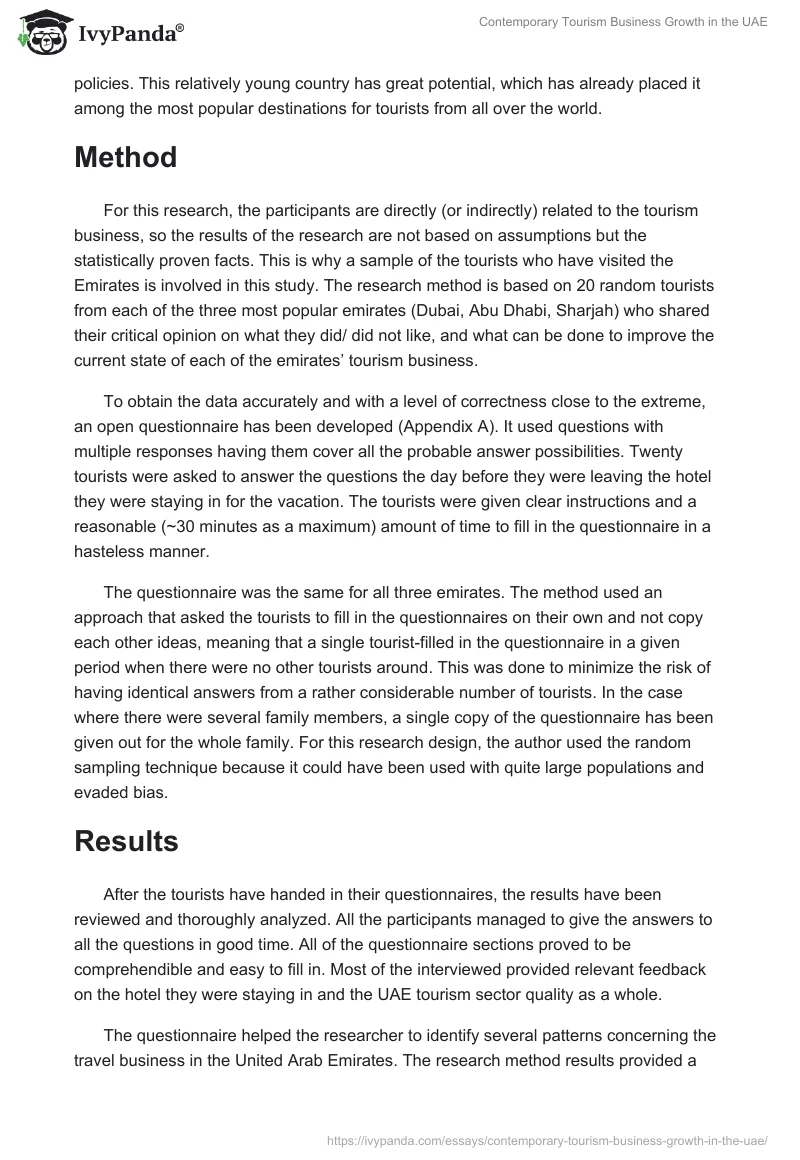 IvyPanda®

Contemporary Tourism Business Growth in the UAE

policies. This relatively young country has great potential, which has already placed it among the most popular destinations for tourists from all over the world.

Method

For this research, the participants are directly (or indirectly) related to the tourism business, so the results of the research are not based on assumptions but the statistically proven facts. This is why a sample of the tourists who have visited the Emirates is involved in this study. The research method is based on 20 random tourists from each of the three most popular emirates (Dubai, Abu Dhabi, Sharjah) who shared their critical opinion on what they did/ did not like, and what can be done to improve the current state of each of the emirates' tourism business.

To obtain the data accurately and with a level of correctness close to the extreme, an open questionnaire has been developed (Appendix A). It used questions with multiple responses having them cover all the probable answer possibilities. Twenty tourists were asked to answer the questions the day before they were leaving the hotel they were staying in for the vacation. The tourists were given clear instructions and a reasonable (~30 minutes as a maximum) amount of time to fill in the questionnaire in a hasteless manner.

The questionnaire was the same for all three emirates. The method used an approach that asked the tourists to fill in the questionnaires on their own and not copy each other ideas, meaning that a single tourist-filled in the questionnaire in a given period when there were no other tourists around. This was done to minimize the risk of having identical answers from a rather considerable number of tourists. In the case where there were several family members, a single copy of the questionnaire has been given out for the whole family. For this research design, the author used the random sampling technique because it could have been used with quite large populations and evaded bias.

Results

After the tourists have handed in their questionnaires, the results have been reviewed and thoroughly analyzed. All the participants managed to give the answers to all the questions in good time. All of the questionnaire sections proved to be comprehendible and easy to fill in. Most of the interviewed provided relevant feedback on the hotel they were staying in and the UAE tourism sector quality as a whole.

The questionnaire helped the researcher to identify several patterns concerning the travel business in the United Arab Emirates. The research method results provided a

https://ivypanda.com/essays/contemporary-tourism-business-growth-in-the-uae/